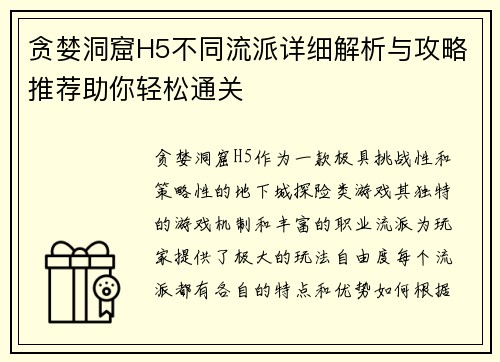 贪婪洞窟H5不同流派详细解析与攻略推荐助你轻松通关

贪婪洞窟H5作为一款极具挑战性和策略性的地下城探险类游戏其独特的游戏机制和丰富的职业流派为玩家提供了极大的玩法自由度每个流派都有各自的特点和优势如何根据